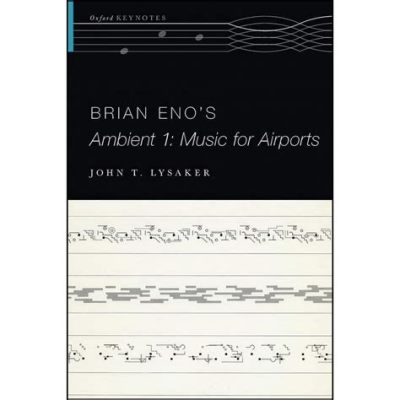 Oxford KEYNOTES

BRIAN ENO'S
Ambient 1: Music for Airports

JOHN T. LYSAKER